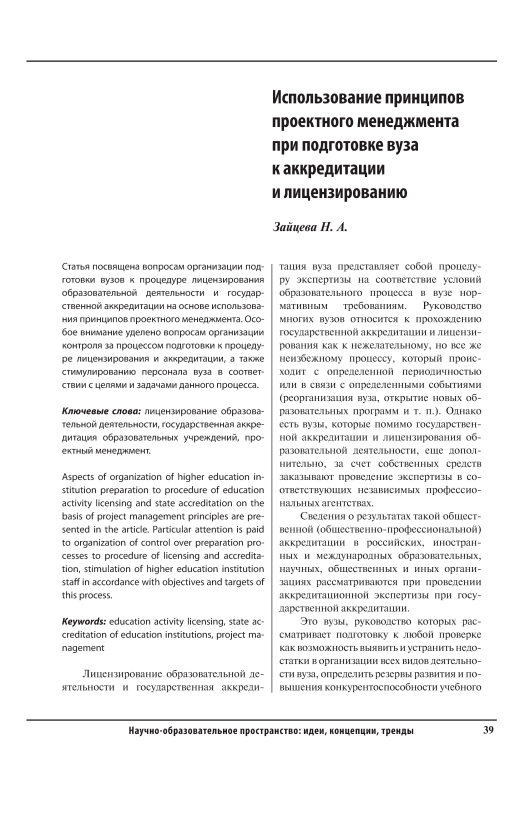 Использование принципов проектного менеджмента при подготовке вуза к аккредитации и лицензированию

Зайцева Н. А.

Статья посвящена вопросам организации подготовки вузов к процедуре лицензирования образовательной деятельности и государственной аккредитации на основе использования принципов проектного менеджмента. Особое внимание уделено вопросам организации контроля за процессом подготовки к процедуре лицензирования и аккредитации, а также стимулированию персонала вуза в соответствии с целями и задачами данного процесса.

Ключевые слова: лицензирование образовательной деятельности, государственная аккредитация образовательных учреждений, проектный менеджмент.

Aspects of organization of higher education institution preparation to procedure of education activity licensing and state accreditation on the basis of project management principles are presented in the article. Particular attention is paid to organization of control over preparation processes to procedure of licensing and accreditation, stimulation of higher education institution staff in accordance with objectives and targets of this process.

Keywords: education activity licensing, state accreditation of education institutions, project management

Лицензирование образовательной деятельности и государственная аккредитация вуза представляет собой процедуру экспертизы на соответствие условий образовательного процесса в вузе нормативным требованиям. Руководство многих вузов относится к прохождению государственной аккредитации и лицензирования как к нежелательному, но все же неизбежному процессу, который происходит с определенной периодичностью или в связи с определенными событиями (реорганизация вуза, открытие новых образовательных программ и т. п.). Однако есть вузы, которые помимо государственной аккредитации и лицензирования образовательной деятельности, еще дополнительно, за счет собственных средств заказывают проведение экспертизы в соответствующих независимых профессиональных агентствах.

Сведения о результатах такой общественной (общественно-профессиональной) аккредитации в российских, иностранных и международных образовательных, научных, общественных и иных организациях рассматриваются при проведении аккредитационной экспертизы при государственной аккредитации.

Это вузы, руководство которых рассматривает подготовку к любой проверке как возможность выявить и устранить недостатки в организации всех видов деятельности вуза, определить резервы развития и повышения конкурентоспособности учебного

Научно-образовательное пространство: идеи, концепции, тренды 39